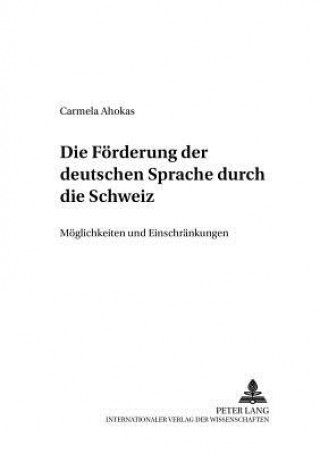 Carmela Ahokas

Die Förderung der deutschen Sprache durch die Schweiz

Möglichkeiten und Einschränkungen

PETER LANG
INTERNATIONALER VERLAG DER WISSENSCHAFTEN